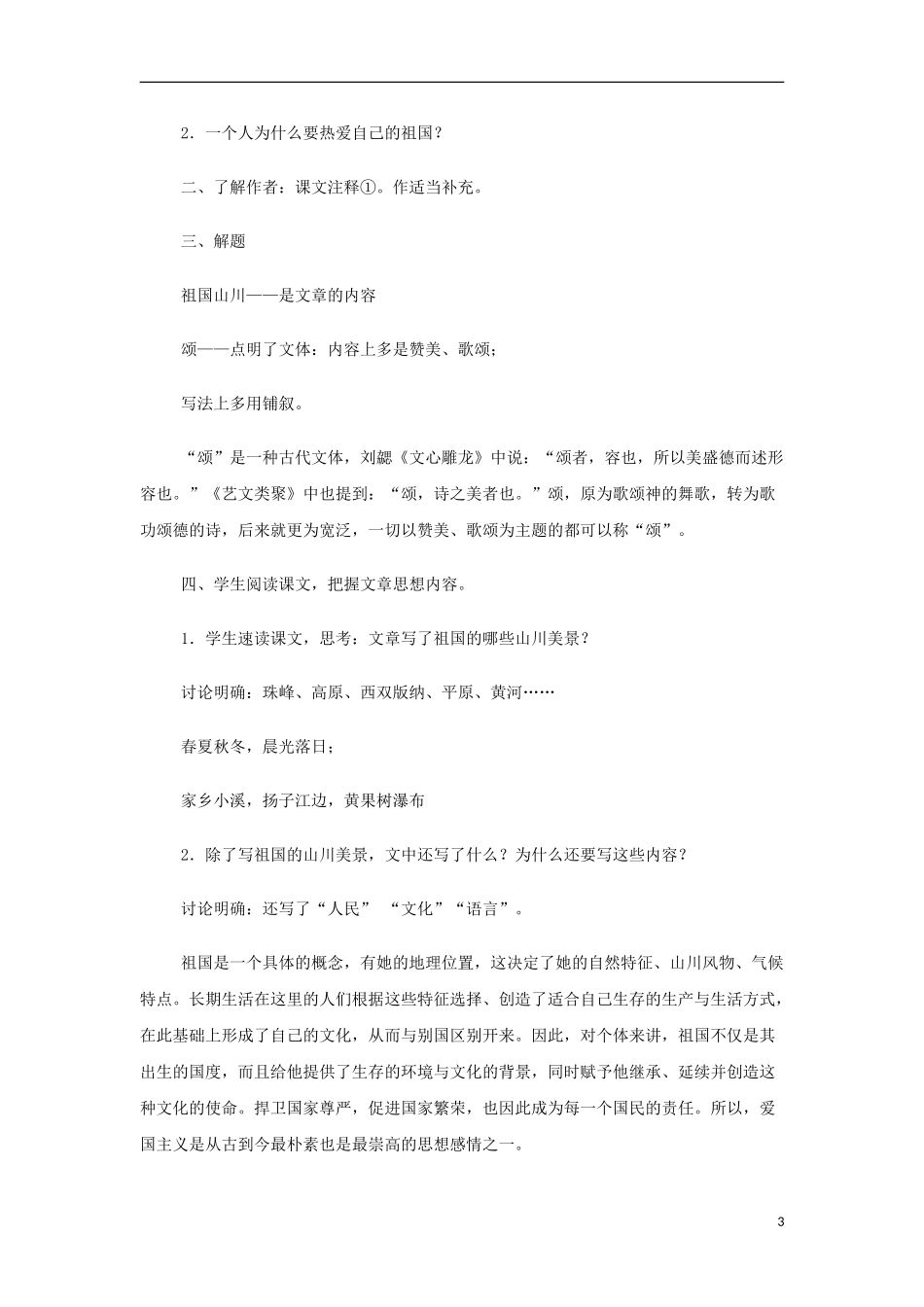 2．一个人为什么要热爱自己的祖国？

二、了解作者：课文注释①。作适当补充。

三、解题

祖国山川——是文章的内容

颂——点明了文体：内容上多是赞美、歌颂；

写法上多用铺叙。

“颂”是一种古代文体，刘勰《文心雕龙》中说：“颂者，容也，所以美盛德而述形容也。”《艺文类聚》中也提到：“颂，诗之美者也。”颂，原为歌颂神的舞歌，转为歌功颂德的诗，后来就更为宽泛，一切以赞美、歌颂为主题的都可以称“颂”。

四、学生阅读课文，把握文章思想内容。

1．学生速读课文，思考：文章写了祖国的哪些山川美景？

讨论明确：珠峰、高原、西双版纳、平原、黄河……

春夏秋冬，晨光落日；

家乡小溪，扬子江边，黄果树瀑布

2．除了写祖国的山川美景，文中还写了什么？为什么还要写这些内容？

讨论明确：还写了“人民” “文化”“语言”。

祖国是一个具体的概念，有她的地理位置，这决定了她的自然特征、山川风物、气候特点。长期生活在这里的人们根据这些特征选择、创造了适合自己生存的生产与生活方式，在此基础上形成了自己的文化，从而与别国区别开来。因此，对个体来讲，祖国不仅是其出生的国度，而且给他提供了生存的环境与文化的背景，同时赋予他继承、延续并创造这种文化的使命。捍卫国家尊严，促进国家繁荣，也因此成为每一个国民的责任。所以，爱国主义是从古到今最朴素也是最崇高的思想感情之一。

3